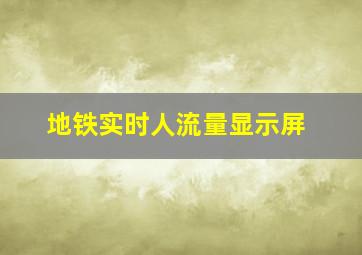 地铁实时人流量显示屏